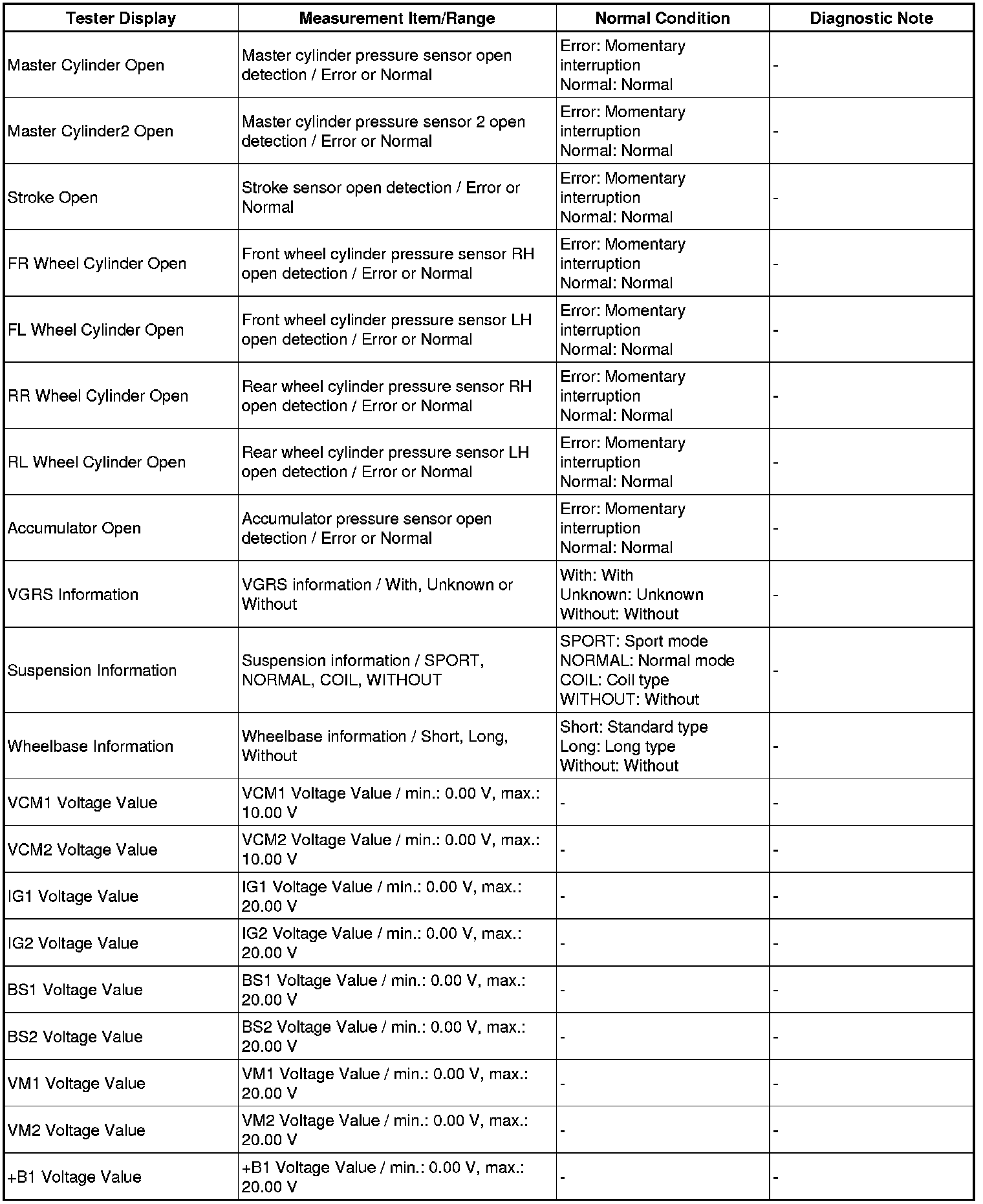 | Tester Display | Measurement Item/Range | Normal Condition | Diagnostic Note |
|---|---|---|---|
| Master Cylinder Open | Master cylinder pressure sensor open detection / Error or Normal | Error: Momentary interruption Normal: Normal | - |
| Master Cylinder2 Open | Master cylinder pressure sensor 2 open detection / Error or Normal | Error: Momentary interruption Normal: Normal | - |
| Stroke Open | Stroke sensor open detection / Error or Normal | Error: Momentary interruption Normal: Normal | - |
| FR Wheel Cylinder Open | Front wheel cylinder pressure sensor RH open detection / Error or Normal | Error: Momentary interruption Normal: Normal | - |
| FL Wheel Cylinder Open | Front wheel cylinder pressure sensor LH open detection / Error or Normal | Error: Momentary interruption Normal: Normal | - |
| RR Wheel Cylinder Open | Rear wheel cylinder pressure sensor RH open detection / Error or Normal | Error: Momentary interruption Normal: Normal | - |
| RL Wheel Cylinder Open | Rear wheel cylinder pressure sensor LH open detection / Error or Normal | Error: Momentary interruption Normal: Normal | - |
| Accumulator Open | Accumulator pressure sensor open detection / Error or Normal | Error: Momentary interruption Normal: Normal | - |
| VGRS Information | VGRS information / With, Unknown or Without | With: With Unknown: Unknown Without: Without | - |
| Suspension Information | Suspension information / SPORT, NORMAL, COIL, WITHOUT | SPORT: Sport mode NORMAL: Normal mode COIL: Coil type WITHOUT: Without | - |
| Wheelbase Information | Wheelbase information / Short, Long, Without | Short: Standard type Long: Long type Without: Without | - |
| VCM1 Voltage Value | VCM1 Voltage Value / min.: 0.00 V, max.: 10.00 V | - | - |
| VCM2 Voltage Value | VCM2 Voltage Value / min.: 0.00 V, max.: 10.00 V | - | - |
| IG1 Voltage Value | IG1 Voltage Value / min.: 0.00 V, max.: 20.00 V | - | - |
| IG2 Voltage Value | IG2 Voltage Value / min.: 0.00 V, max.: 20.00 V | - | - |
| BS1 Voltage Value | BS1 Voltage Value / min.: 0.00 V, max.: 20.00 V | - | - |
| BS2 Voltage Value | BS2 Voltage Value / min.: 0.00 V, max.: 20.00 V | - | - |
| VM1 Voltage Value | VM1 Voltage Value / min.: 0.00 V, max.: 20.00 V | - | - |
| VM2 Voltage Value | VM2 Voltage Value / min.: 0.00 V, max.: 20.00 V | - | - |
| +B1 Voltage Value | +B1 Voltage Value / min.: 0.00 V, max.: 20.00 V | - | - |